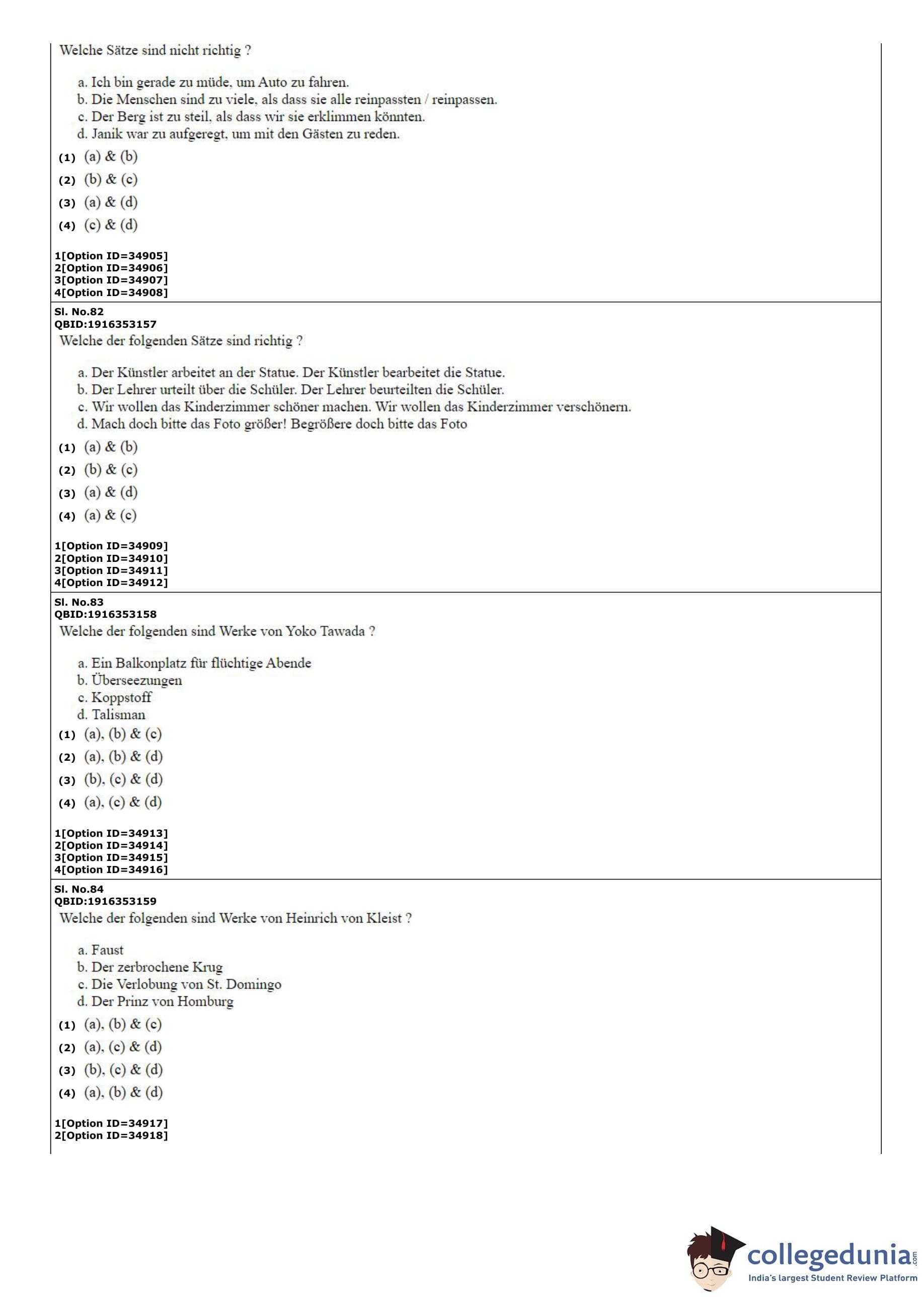 Welche Sätze sind nicht richtig ?

a. Ich bin gerade zu müde, um Auto zu fahren.
b. Die Menschen sind zu viele, als dass sie alle reinpassten / reinpassen.
c. Der Berg ist zu steil, als dass wir sie erklimmen könnten.
d. Janik war zu aufgeregt, um mit den Gästen zu reden.

(1) (a) & (b)
(2) (b) & (c)
(3) (a) & (d)
(4) (c) & (d)

1[Option ID=34905]
2[Option ID=34906]
3[Option ID=34907]
4[Option ID=34908]

Sl. No.82
QBID:1916353157
Welche der folgenden Sätze sind richtig ?

a. Der Künstler arbeitet an der Statue. Der Künstler bearbeitet die Statue.
b. Der Lehrer urteilt über die Schüler. Der Lehrer beurteilten die Schüler.
c. Wir wollen das Kinderzimmer schöner machen. Wir wollen das Kinderzimmer verschönern.
d. Mach doch bitte das Foto größer! Begrößere doch bitte das Foto

(1) (a) & (b)
(2) (b) & (c)
(3) (a) & (d)
(4) (a) & (c)

1[Option ID=34909]
2[Option ID=34910]
3[Option ID=34911]
4[Option ID=34912]

Sl. No.83
QBID:1916353158
Welche der folgenden sind Werke von Yoko Tawada ?

a. Ein Balkonplatz für flüchtige Abende
b. Überseezungen
c. Koppstoff
d. Talisman

(1) (a), (b) & (c)
(2) (a), (b) & (d)
(3) (b), (c) & (d)
(4) (a), (c) & (d)

1[Option ID=34913]
2[Option ID=34914]
3[Option ID=34915]
4[Option ID=34916]

Sl. No.84
QBID:1916353159
Welche der folgenden sind Werke von Heinrich von Kleist ?

a. Faust
b. Der zerbrochene Krug
c. Die Verlobung von St. Domingo
d. Der Prinz von Homburg

(1) (a), (b) & (c)
(2) (a), (c) & (d)
(3) (b), (c) & (d)
(4) (a), (b) & (d)

1[Option ID=34917]
2[Option ID=34918]

collegedunia.com
India's largest Student Review Platform